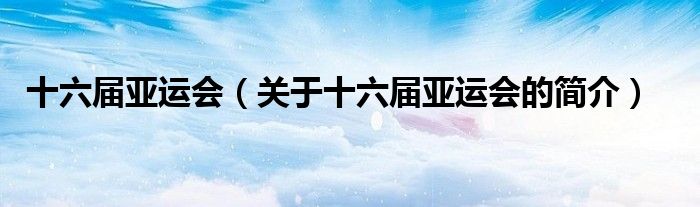 十六届亚运会（关于十六届亚运会的简介）